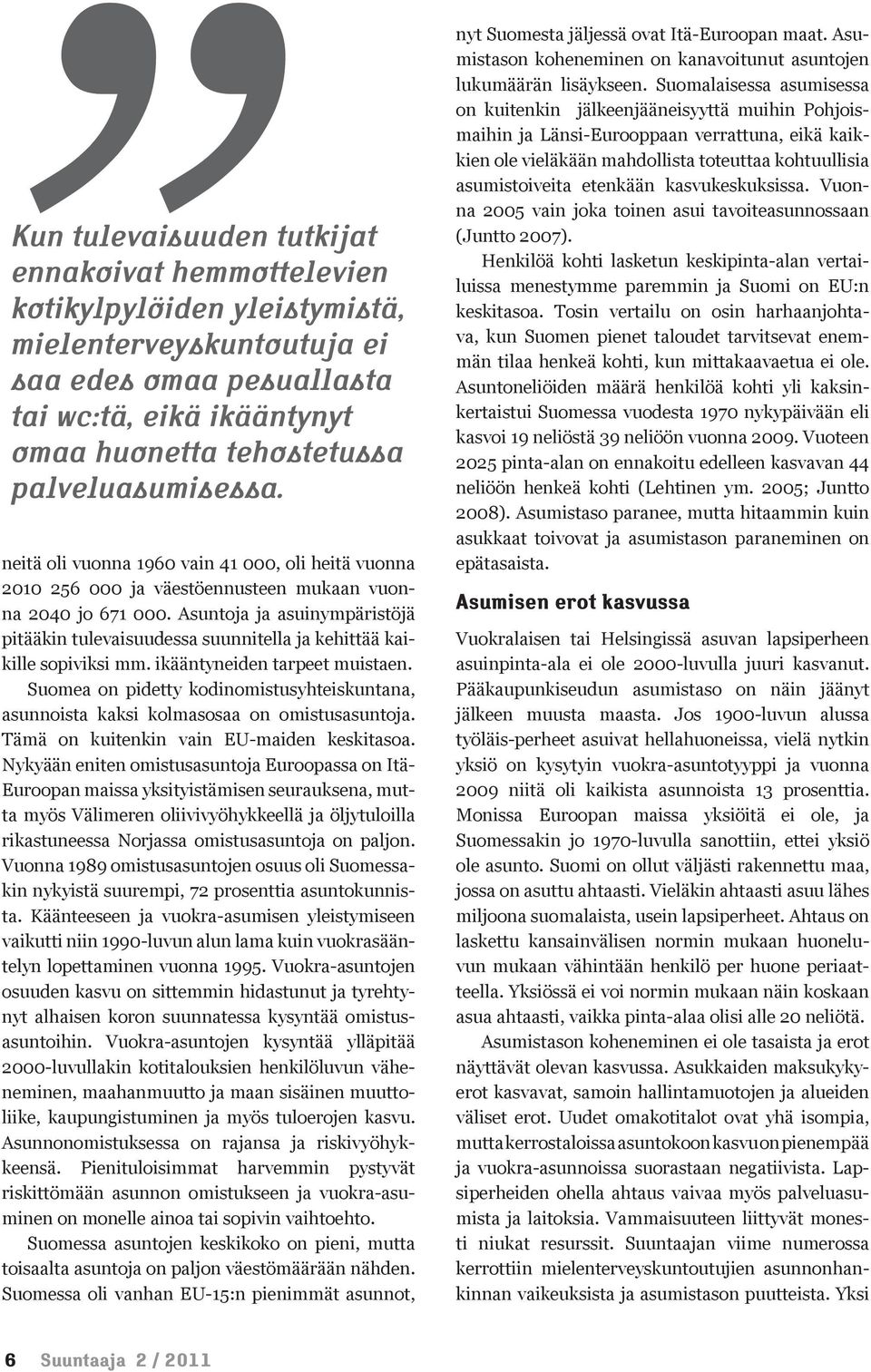 Kun tulevaisuuden tutkijat ennakoivat hemmottelevien kotikylpylöiden yleistymistä, mielenterveyskuntoutuja ei saa edes omaa pesuallasta tai wc:tä, eikä ikääntynyt omaa huonetta tehostetussa palveluasumisessa.

neitä oli vuonna 1960 vain 41 000, oli heitä vuonna 2010 256 000 ja väestöennusteen mukaan vuonna 2040 jo 671 000. Asuntoja ja asuinympäristöjä pitääkin tulevaisuudessa suunnitella ja kehittää kaikille sopiviksi mm. ikääntyneiden tarpeet muistaen.

Suomea on pidetty kodinomistusyhteiskuntana, asunnoista kaksi kolmasosaa on omistusasuntoja. Tämä on kuitenkin vain EU-maiden keskitasoa. Nykyään eniten omistusasuntoja Euroopassa on Itä-Euroopan maissa yksityistämisen seurauksena, mutta myös Välimeren oliivivyöhykkeellä ja öljytuloilla rikastuneessa Norjassa omistusasuntoja on paljon. Vuonna 1989 omistusasuntojen osuus oli Suomessakin nykyistä suurempi, 72 prosenttia asuntokunnista. Käänteeseen ja vuokra-asumisen yleistymiseen vaikutti niin 1990-luvun alun lama kuin vuokrasääntelyn lopettaminen vuonna 1995. Vuokra-asuntojen osuuden kasvu on sittemmin hidastunut ja tyrehtynyt alhaisen koron suunnatessa kysyntää omistusasuntoihin. Vuokra-asuntojen kysyntää ylläpitää 2000-luvullakin kotitalouksien henkilöluvun väheneminen, maahanmuutto ja maan sisäinen muuttoliike, kaupungistuminen ja myös tuloerojen kasvu. Asunnonomistuksessa on rajansa ja riskivyöhykkeensä. Pienituloisimmat harvemmin pystyvät riskittömään asunnon omistukseen ja vuokra-asuminen on monelle ainoa tai sopivin vaihtoehto.

Suomessa asuntojen keskikoko on pieni, mutta toisaalta asuntoja on paljon väestömäärään nähden. Suomessa oli vanhan EU-15:n pienimmät asunnot, nyt Suomesta jäljessä ovat Itä-Euroopan maat. Asumistason koheneminen on kanavoitunut asuntojen lukumäärän lisäykseen. Suomalaisessa asumisessa on kuitenkin jälkeenjääneisyyttä muihin Pohjoismaihin ja Länsi-Eurooppaan verrattuna, eikä kaikkien ole vieläkään mahdollista toteuttaa kohtuullisia asumistoiveita etenkään kasvukeskuksissa. Vuonna 2005 vain joka toinen asui tavoiteasunnossaan (Juntto 2007).

Henkilöä kohti lasketun keskipinta-alan vertailuissa menestymme paremmin ja Suomi on EU:n keskitasoa. Tosin vertailu on osin harhaanjohtava, kun Suomen pienet taloudet tarvitsevat enemmän tilaa henkeä kohti, kun mittakaavaetua ei ole. Asuntoneliöiden määrä henkilöä kohti yli kaksinkertaistui Suomessa vuodesta 1970 nykypäivään eli kasvoi 19 neliöstä 39 neliöön vuonna 2009. Vuoteen 2025 pinta-alan on ennakoitu edelleen kasvavan 44 neliöön henkeä kohti (Lehtinen ym. 2005; Juntto 2008). Asumistaso paranee, mutta hitaammin kuin asukkaat toivovat ja asumistason paraneminen on epätasaista.

Asumisen erot kasvussa

Vuokralaisen tai Helsingissä asuvan lapsiperheen asuinpinta-ala ei ole 2000-luvulla juuri kasvanut. Pääkaupunkiseudun asumistaso on näin jäänyt jälkeen muusta maasta. Jos 1900-luvun alussa työläis-perheet asuivat hellahuoneissa, vielä nytkin yksiö on kysytyin vuokra-asuntotyyppi ja vuonna 2009 niitä oli kaikista asunnoista 13 prosenttia. Monissa Euroopan maissa yksiöitä ei ole, ja Suomessakin jo 1970-luvulla sanottiin, ettei yksiö ole asunto. Suomi on ollut väljästi rakennettu maa, jossa on asuttu ahtaasti. Vieläkin ahtaasti asuu lähes miljoona suomalaista, usein lapsiperheet. Ahtaus on laskettu kansainvälisen normin mukaan huoneluvun mukaan vähintään henkilö per huone periaatteella. Yksiössä ei voi normin mukaan näin koskaan asua ahtaasti, vaikka pinta-alaa olisi alle 20 neliötä.

Asumistason koheneminen ei ole tasaista ja erot näyttävät olevan kasvussa. Asukkaiden maksukykyerot kasvavat, samoin hallintamuotojen ja alueiden väliset erot. Uudet omakotitalot ovat yhä isompia, mutta kerrostaloissa asuntokoon kasvu on pienempää ja vuokra-asunnoissa suorastaan negatiivista. Lapsiperheiden ohella ahtaus vaivaa myös palveluasumista ja laitoksia. Vammaisuuteen liittyvät monesti niukat resurssit. Suuntaajan viime numerossa kerrottiin mielenterveyskuntoutujien asunnonhankinnan vaikeuksista ja asumistason puutteista. Yksi

6 Suuntaaja 2 / 2011